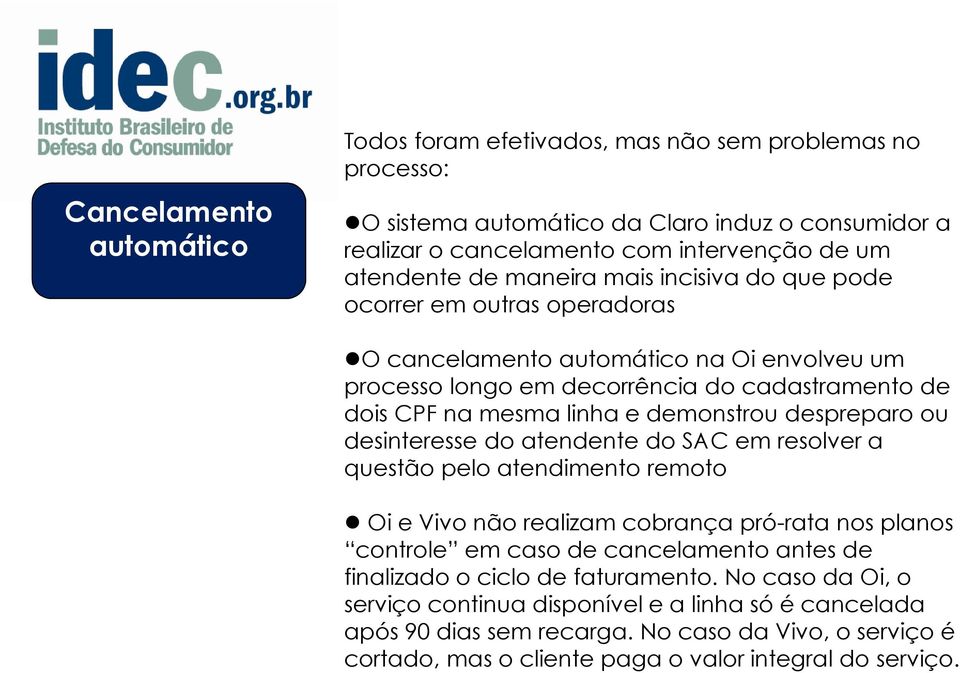 idec.org.br
Instituto Brasileiro de Defesa do Consumidor

Cancelamento automático

Todos foram efetivados, mas não sem problemas no processo:

●O sistema automático da Claro induz o consumidor a realizar o cancelamento com intervenção de um atendente de maneira mais incisiva do que pode ocorrer em outras operadoras

●O cancelamento automático na Oi envolveu um processo longo em decorrência do cadastramento de dois CPF na mesma linha e demonstrou despreparo ou desinteresse do atendente do SAC em resolver a questão pelo atendimento remoto

● Oi e Vivo não realizam cobrança pró-rata nos planos “controle” em caso de cancelamento antes de finalizado o ciclo de faturamento. No caso da Oi, o serviço continua disponível e a linha só é cancelada após 90 dias sem recarga. No caso da Vivo, o serviço é cortado, mas o cliente paga o valor integral do serviço.